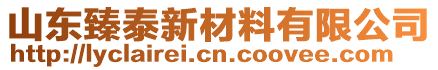 山东臻泰新材料有限公司
http://lyclairei.cn.coovee.com